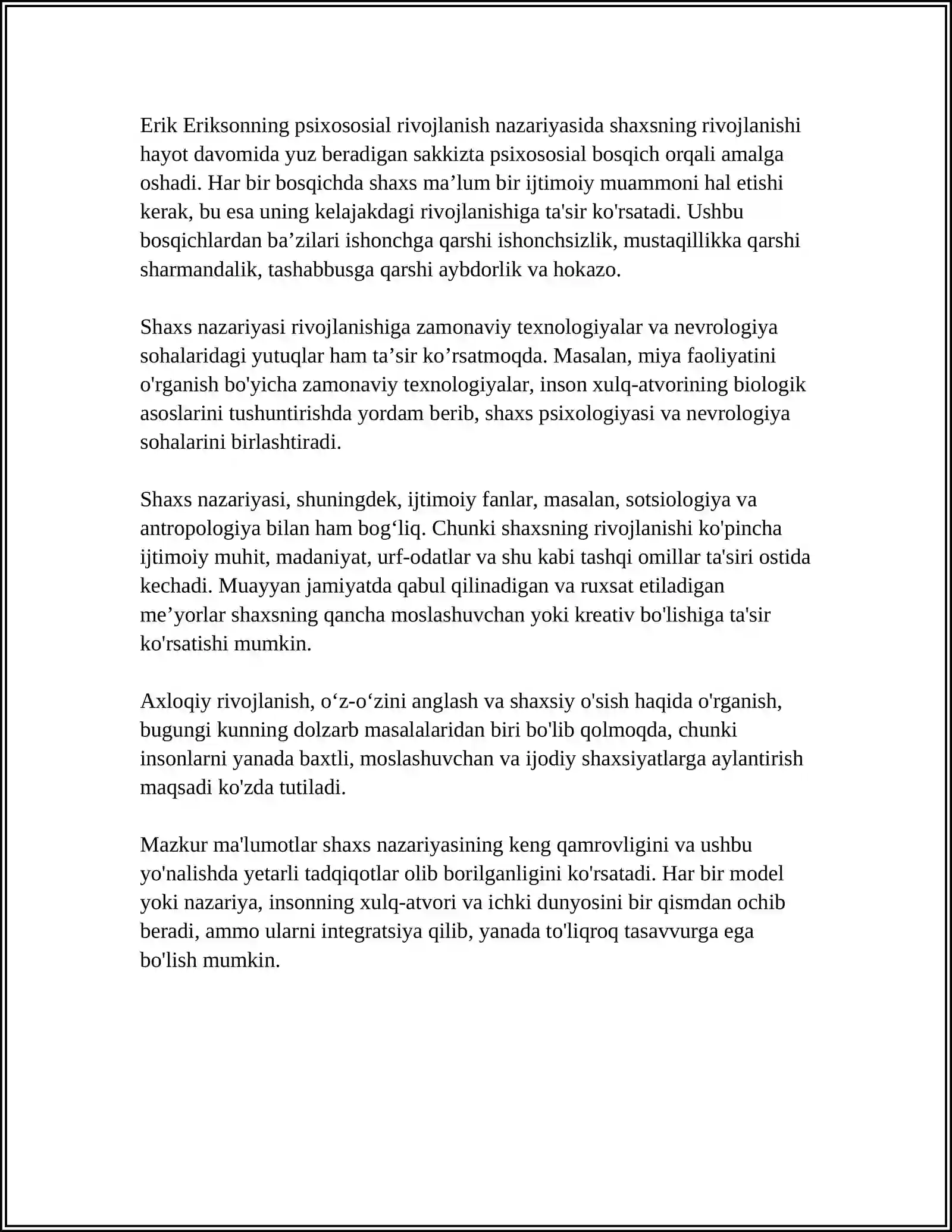 Erik Eriksonning psixososial rivojlanish nazariyasida shaxsning rivojlanishi hayot davomida yuz beradigan sakkizta psixososial bosqich orqali amalga oshadi. Har bir bosqichda shaxs ma'lum bir ijtimoiy muammoni hal etishi kerak, bu esa uning kelajakdagi rivojlanishiga ta'sir ko'rsatadi. Ushbu bosqichlardan ba'zilari ishonchga qarshi ishonchsizlik, mustaqillikka qarshi sharmandalik, tashabbusga qarshi aybdorlik va hokazo.

Shaxs nazariyasi rivojlanishiga zamonaviy texnologiyalar va nevrologiya sohalaridagi yutuqlar ham ta'sir ko'rsatmoqda. Masalan, miya faoliyatini o'rganish bo'yicha zamonaviy texnologiyalar, inson xulq-atvorining biologik asoslarini tushuntirishda yordam berib, shaxs psixologiyasi va nevrologiya sohalarini birlashtiradi.

Shaxs nazariyasi, shuningdek, ijtimoiy fanlar, masalan, sotsiologiya va antropologiya bilan ham bog'liq. Chunki shaxsning rivojlanishi ko'pincha ijtimoiy muhit, madaniyat, urf-odatlar va shu kabi tashqi omillar ta'siri ostida kechadi. Muayyan jamiyatda qabul qilinadigan va ruxsat etiladigan me'yorlar shaxsning qancha moslashuvchan yoki kreativ bo'lishiga ta'sir ko'rsatishi mumkin.

Axloqiy rivojlanish, o'z-o'zini anglash va shaxsiy o'sish haqida o'rganish, bugungi kunning dolzarb masalalaridan biri bo'lib qolmoqda, chunki insonlarni yanada baxtli, moslashuvchan va ijodiy shaxsiyatlarga aylantirish maqsadi ko'zda tutiladi.

Mazkur ma'lumotlar shaxs nazariyasining keng qamrovligini va ushbu yo'nalishda yetarli tadqiqotlar olib borilganligini ko'rsatadi. Har bir model yoki nazariya, insonning xulq-atvori va ichki dunyosini bir qismdan ochib beradi, ammo ularni integratsiya qilib, yanada to'liqroq tasavvurga ega bo'lish mumkin.